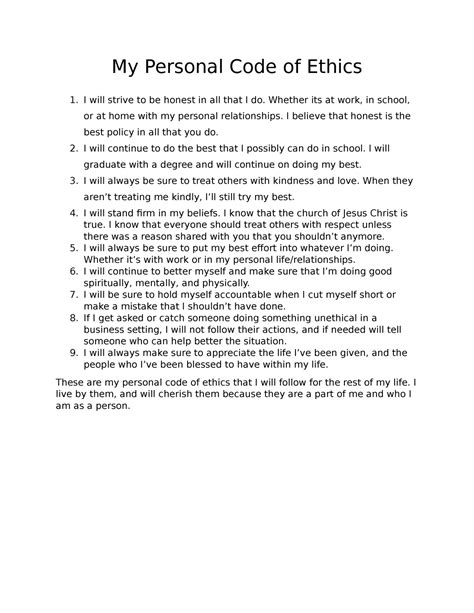 My Personal Code of Ethics

1. I will strive to be honest in all that I do. Whether its at work, in school, or at home with my personal relationships. I believe that honest is the best policy in all that you do.
2. I will continue to do the best that I possibly can do in school. I will graduate with a degree and will continue on doing my best.
3. I will always be sure to treat others with kindness and love. When they aren't treating me kindly, I'll still try my best.
4. I will stand firm in my beliefs. I know that the church of Jesus Christ is true. I know that everyone should treat others with respect unless there was a reason shared with you that you shouldn't anymore.
5. I will always be sure to put my best effort into whatever I'm doing. Whether it's with work or in my personal life/relationships.
6. I will continue to better myself and make sure that I'm doing good spiritually, mentally, and physically.
7. I will be sure to hold myself accountable when I cut myself short or make a mistake that I shouldn't have done.
8. If I get asked or catch someone doing something unethical in a business setting, I will not follow their actions, and if needed will tell someone who can help better the situation.
9. I will always make sure to appreciate the life I've been given, and the people who I've been blessed to have within my life.

These are my personal code of ethics that I will follow for the rest of my life. I live by them, and will cherish them because they are a part of me and who I am as a person.